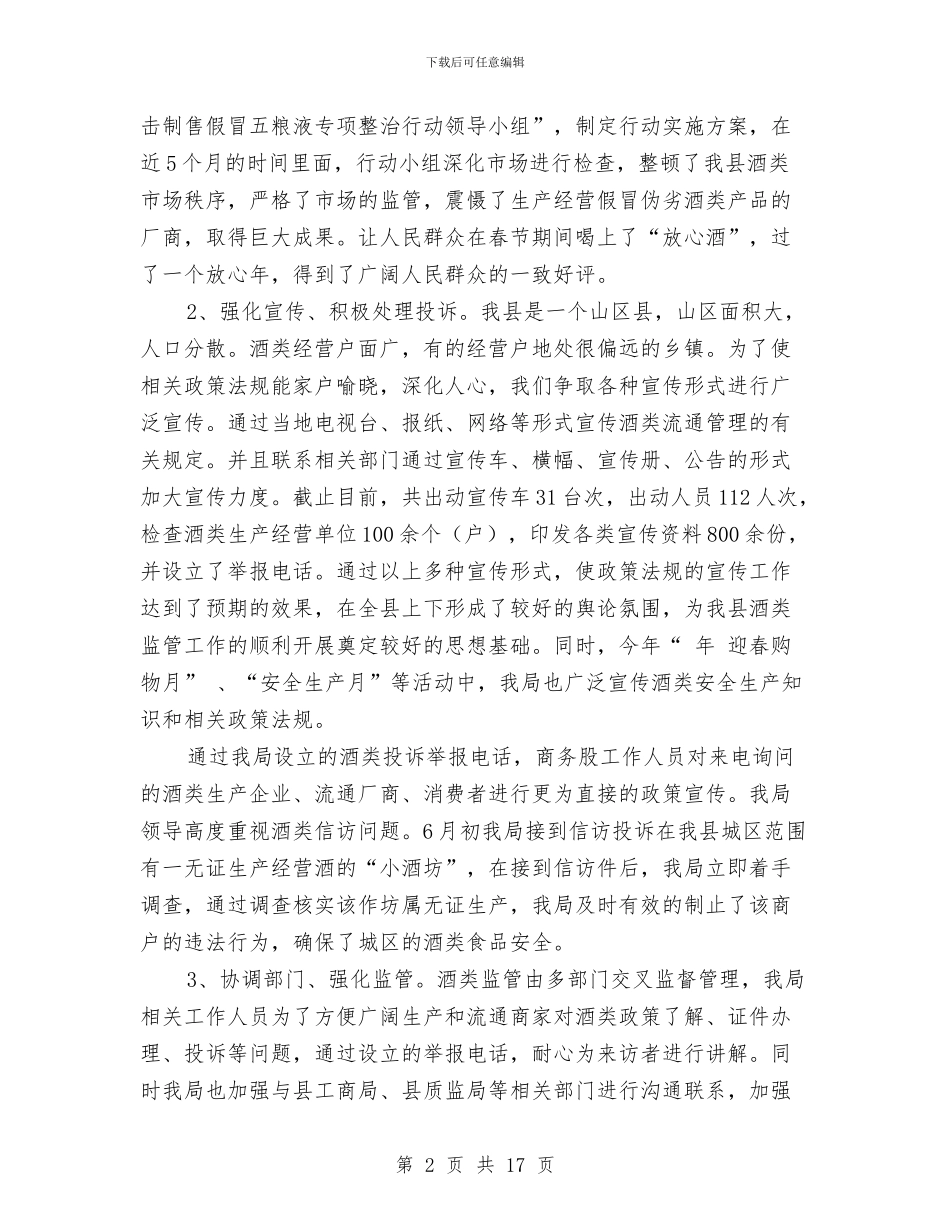 下载后可任意编辑

击制售假冒五粮液专项整治行动领导小组”，制定行动实施方案，在近5个月的时间里面，行动小组深化市场进行检查，整顿了我县酒类市场秩序，严格了市场的监管，震慑了生产经营假冒伪劣酒类产品的厂商，取得巨大成果。让人民群众在春节期间喝上了“放心酒”，过了一个放心年，得到了广阔人民群众的一致好评。

2、强化宣传、积极处理投诉。我县是一个山区县，山区面积大，人口分散。酒类经营户面广，有的经营户地处很偏远的乡镇。为了使相关政策法规能家户喻晓，深化人心，我们争取各种宣传形式进行广泛宣传。通过当地电视台、报纸、网络等形式宣传酒类流通管理的有关规定。并且联系相关部门通过宣传车、横幅、宣传册、公告的形式加大宣传力度。截止目前，共出动宣传车31台次，出动人员112人次，检查酒类生产经营单位100余个（户），印发各类宣传资料800余份，并设立了举报电话。通过以上多种宣传形式，使政策法规的宣传工作达到了预期的效果，在全县上下形成了较好的舆论氛围，为我县酒类监管工作的顺利开展奠定较好的思想基础。同时，今年“ 年 迎春购物月” 、“安全生产月”等活动中，我局也广泛宣传酒类安全生产知识和相关政策法规。

通过我局设立的酒类投诉举报电话，商务股工作人员对来电询问的酒类生产企业、流通厂商、消费者进行更为直接的政策宣传。我局领导高度重视酒类信访问题。6月初我局接到信访投诉在我县城区范围有一无证生产经营酒的“小酒坊”，在接到信访件后，我局立即着手调查，通过调查核实该作坊属无证生产，我局及时有效的制止了该商户的违法行为，确保了城区的酒类食品安全。

3、协调部门、强化监管。酒类监管由多部门交叉监督管理，我局相关工作人员为了方便广阔生产和流通商家对酒类政策了解、证件办理、投诉等问题，通过设立的举报电话，耐心为来访者进行讲解。同时我局也加强与县工商局、县质监局等相关部门进行沟通联系，加强

第 2 页 共 17 页